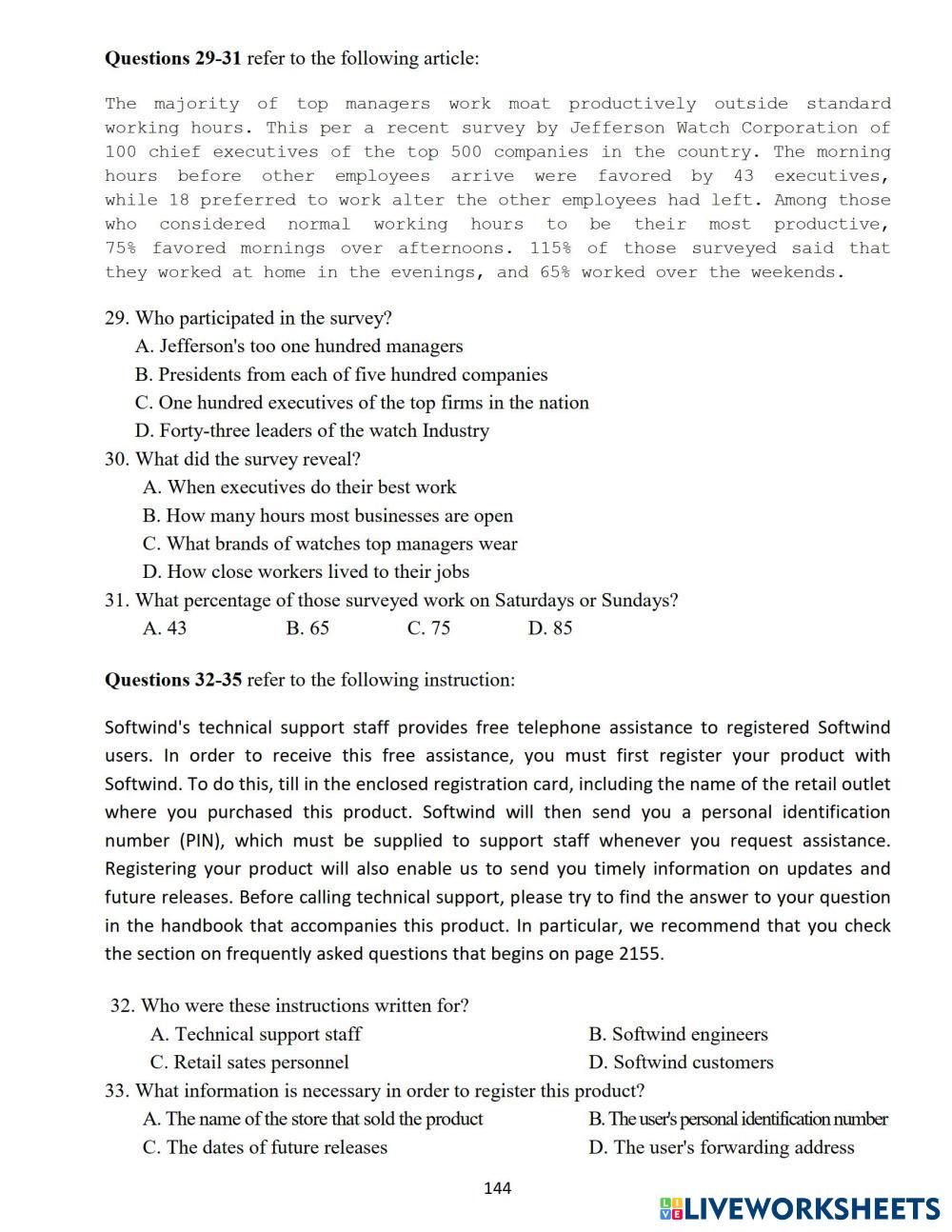 **Questions 29-31** refer to the following article:

The majority of top managers work moat productively outside standard working hours. This per a recent survey by Jefferson Watch Corporation of 100 chief executives of the top 500 companies in the country. The morning hours before other employees arrive were favored by 43 executives, while 18 preferred to work alter the other employees had left. Among those who considered normal working hours to be their most productive, 75% favored mornings over afternoons. 115% of those surveyed said that they worked at home in the evenings, and 65% worked over the weekends.

29. Who participated in the survey?
A. Jefferson's too one hundred managers
B. Presidents from each of five hundred companies
C. One hundred executives of the top firms in the nation
D. Forty-three leaders of the watch Industry
30. What did the survey reveal?
A. When executives do their best work
B. How many hours most businesses are open
C. What brands of watches top managers wear
D. How close workers lived to their jobs
31. What percentage of those surveyed work on Saturdays or Sundays?
A. 43 B. 65 C. 75 D. 85

**Questions 32-35** refer to the following instruction:

Softwind's technical support staff provides free telephone assistance to registered Softwind users. In order to receive this free assistance, you must first register your product with Softwind. To do this, till in the enclosed registration card, including the name of the retail outlet where you purchased this product. Softwind will then send you a personal identification number (PIN), which must be supplied to support staff whenever you request assistance. Registering your product will also enable us to send you timely information on updates and future releases. Before calling technical support, please try to find the answer to your question in the handbook that accompanies this product. In particular, we recommend that you check the section on frequently asked questions that begins on page 2155.

32. Who were these instructions written for?
A. Technical support staff
B. Softwind engineers
C. Retail sates personnel
D. Softwind customers
33. What information is necessary in order to register this product?
A. The name of the store that sold the product
B. The user's personal identification number
C. The dates of future releases
D. The user's forwarding address

144

LIVEWORKSHEETS